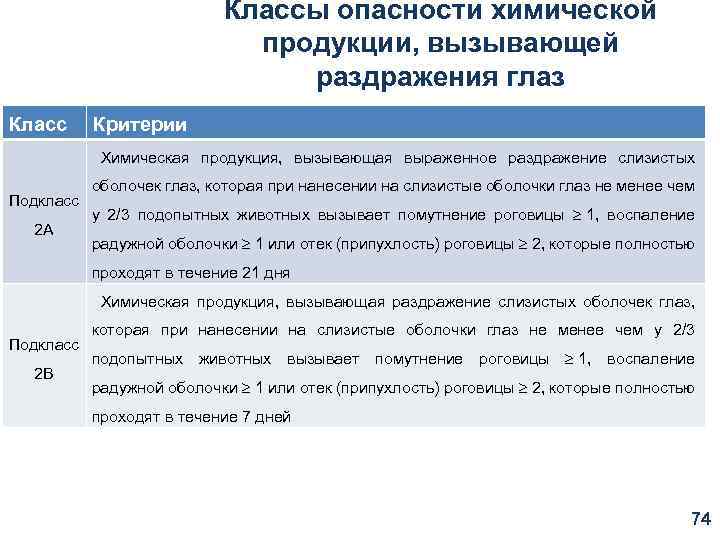 Классы опасности химической продукции, вызывающей раздражения глаз

| Класс | Критерии |
|---|---|
| Подкласс 2А | Химическая продукция, вызывающая выраженное раздражение слизистых оболочек глаз, которая при нанесении на слизистые оболочки глаз не менее чем у 2/3 подопытных животных вызывает помутнение роговицы $\geq 1$, воспаление радужной оболочки $\geq 1$ или отек (припухлость) роговицы $\geq 2$, которые полностью проходят в течение 21 дня |
| Подкласс 2В | Химическая продукция, вызывающая раздражение слизистых оболочек глаз, которая при нанесении на слизистые оболочки глаз не менее чем у 2/3 подопытных животных вызывает помутнение роговицы $\geq 1$, воспаление радужной оболочки $\geq 1$ или отек (припухлость) роговицы $\geq 2$, которые полностью проходят в течение 7 дней |

74